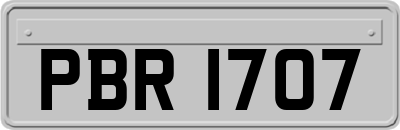 PBR 1707